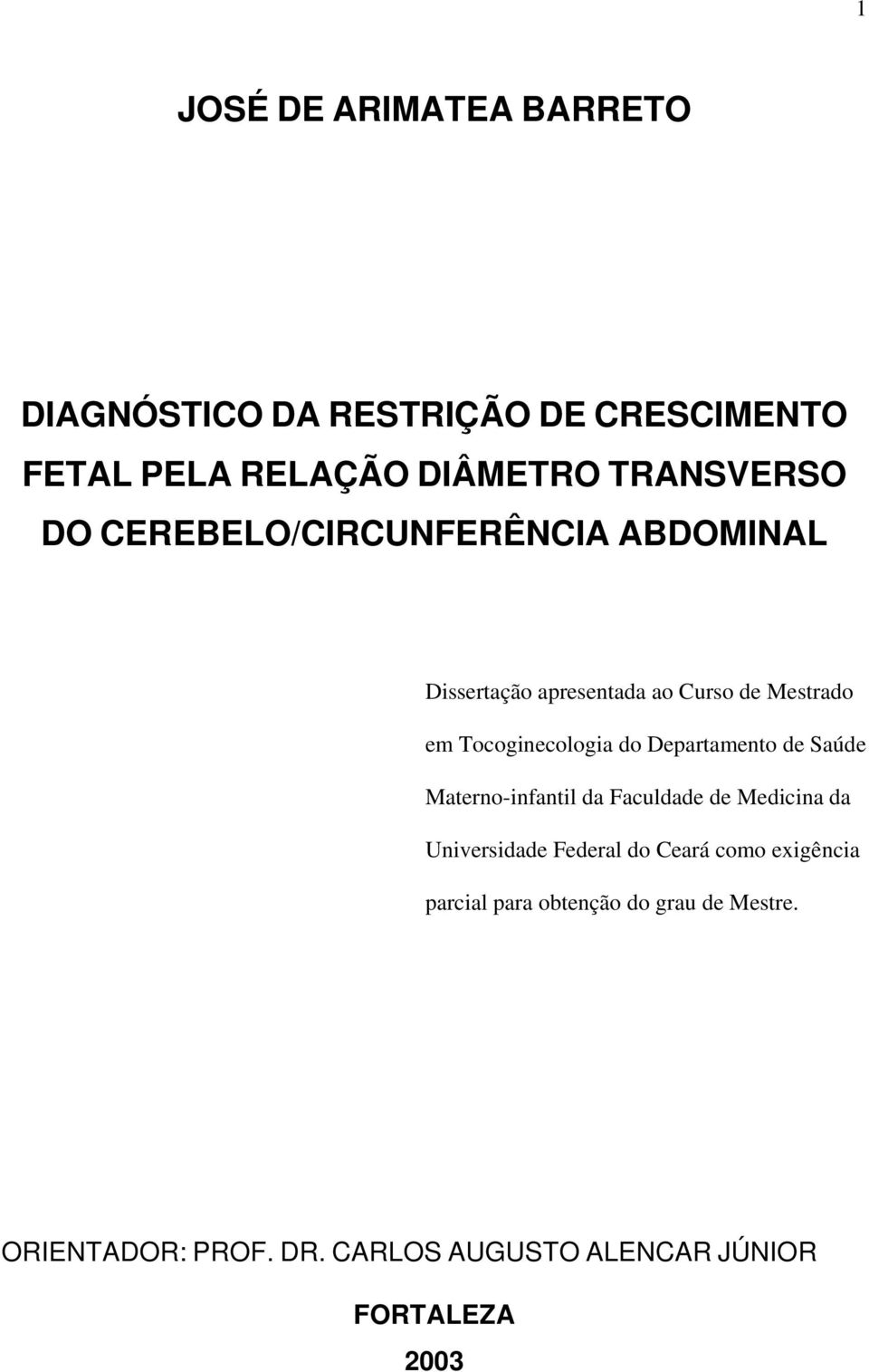 1

JOSÉ DE ARIMATEA BARRETO

DIAGNÓSTICO DA RESTRIÇÃO DE CRESCIMENTO FETAL PELA RELAÇÃO DIÂMETRO TRANSVERSO DO CEREBELO/CIRCUNFERÊNCIA ABDOMINAL

Dissertação apresentada ao Curso de Mestrado em Tocoginecologia do Departamento de Saúde Materno-infantil da Faculdade de Medicina da Universidade Federal do Ceará como exigência parcial para obtenção do grau de Mestre.

ORIENTADOR: PROF. DR. CARLOS AUGUSTO ALENCAR JÚNIOR

FORTALEZA

2003